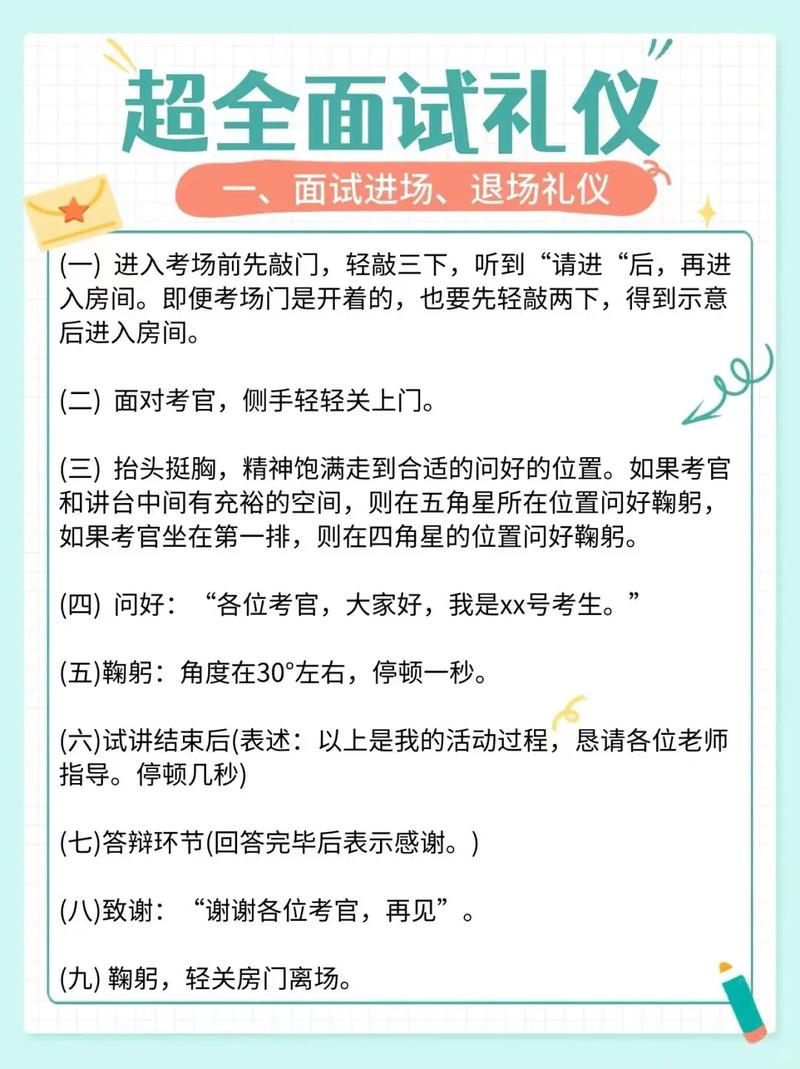 超全面试礼仪

一、面试进场、退场礼仪

(一) 进入考场前先敲门，轻敲三下，听到“请进“后，再进入房间。即便考场门是开着的，也要先轻敲两下，得到示意后进入房间。

(二) 面对考官，侧手轻轻关上门。

(三) 抬头挺胸，精神饱满走到合适的问好的位置。如果考官和讲台中间有充裕的空间，则在五角星所在位置问好鞠躬，如果考官坐在第一排，则在四角星的位置问好鞠躬。

(四) 问好：“各位考官，大家好，我是xx号考生。”

(五)鞠躬：角度在30°左右，停顿一秒。

(六)试讲结束后(表述：以上是我的活动过程，恳请各位老师指导。停顿几秒)

(七)答辩环节(回答完毕后表示感谢。)

(八)致谢：“谢谢各位考官，再见”。

(九) 鞠躬，轻关房门离场。